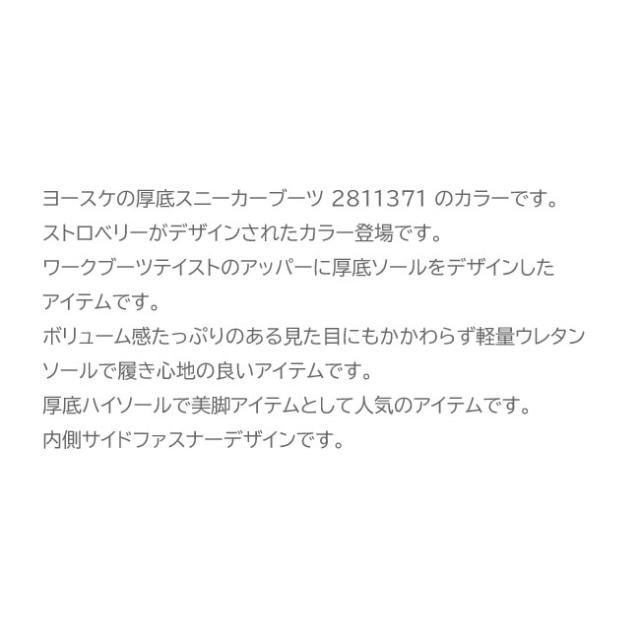 ヨースケの厚底スニーカーブーツ 2811371 のカラーです。
ストロベリーがデザインされたカラー登場です。
ワークブーツテイストのアッパーに厚底ソールをデザインしたアイテムです。
ボリューム感たっぷりのある見た目にもかかわらず軽量ウレタンソールで履き心地の良いアイテムです。
厚底ハイソールで美脚アイテムとして人気のアイテムです。
内側サイドファスナーデザインです。